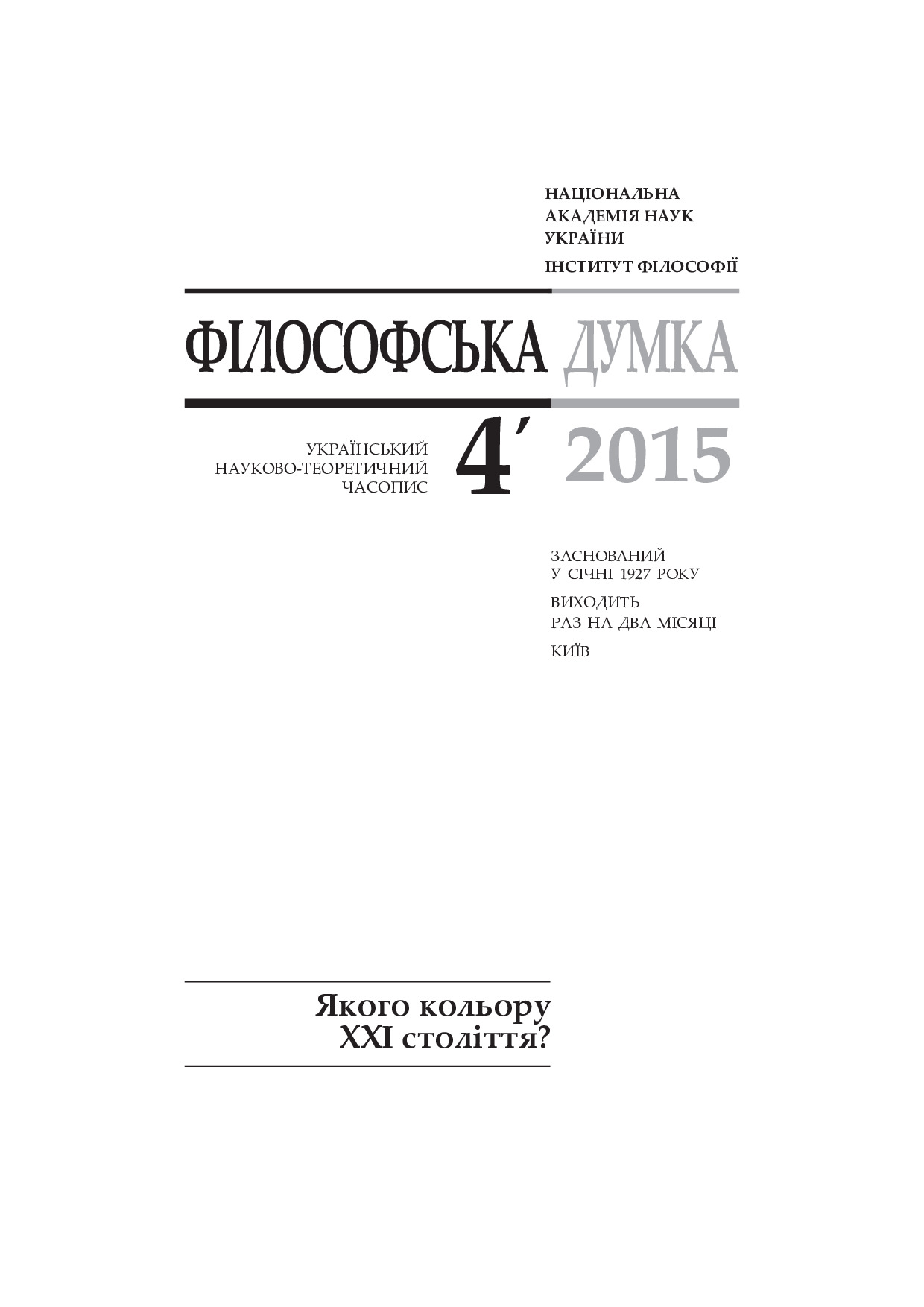 НАЦІОНАЛЬНА
АКАДЕМІЯ НАУК
УКРАЇНИ
ІНСТИТУТ ФІЛОСОФІЇ

ФІЛОСОФСЬКА ДУМКА

УКРАЇНСЬКИЙ
НАУКОВО-ТЕОРЕТИЧНИЙ
ЧАСОПИС

4′ 2015

ЗАСНОВАНИЙ
У СІЧНІ 1927 РОКУ
ВИХОДИТЬ
РАЗ НА ДВА МІСЯЦІ
КИЇВ

Якого кольору
XXI століття?